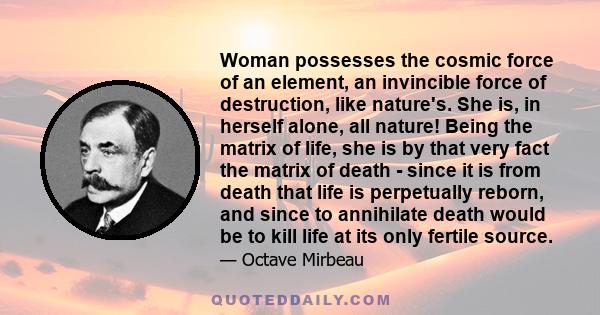 Woman possesses the cosmic force of an element, an invincible force of destruction, like nature's. She is, in herself alone, all nature! Being the matrix of life, she is by that very fact the matrix of death - since it is from death that life is perpetually reborn, and since to annihilate death would be to kill life at its only fertile source.

— Octave Mirbeau

QUOTEDDAILY.COM